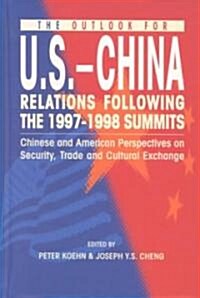 THE OUTLOOK FOR
U.S.–CHINA
RELATIONS FOLLOWING
THE 1997-1998 SUMMITS

Chinese and American Perspectives on Security, Trade and Cultural Exchange

EDITED BY
PETER KOEHN & JOSEPH Y.S. CHENG